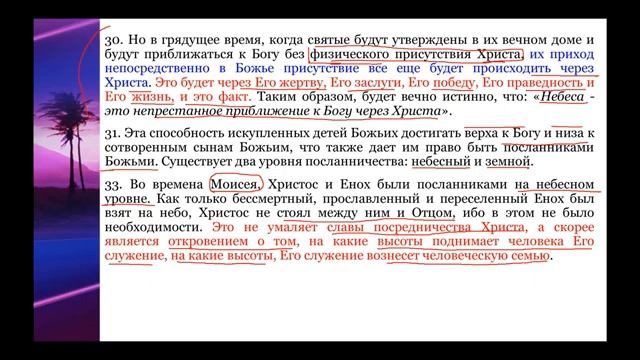 30. Но в грядущее время, когда святые будут утверждены в их вечном доме и будут приближаться к Богу без физического присутствия Христа, их приход непосредственно в Божье присутствие все еще будет происходить через Христа. Это будет через Его жертву, Его заслуги, Его победу, Его праведность и Его жизнь, и это факт. Таким образом, будет вечно истинно, что: «Небеса - это непрестанное приближение к Богу через Христа».

31. Эта способность искупленных детей Божьих достигать верха к Богу и низа к сотворенным сынам Божьим, что также дает им право быть посланниками Божьми. Существует два уровня посланничества: небесный и земной.

33. Во времена Моисея, Христос и Енох были посланниками на небесном уровне. Как только бессмертный, прославленный и переселенный Енох был взят на небо, Христос не стоял между ним и Отцом, ибо в этом не было необходимости. Это не умаляет славы посредничества Христа, а скорее является откровением о том, на какие высоты поднимает человека Его служение, на какие высоты, Его служение вознесет человеческую семью.